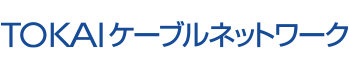 TOKAIケーブルネットワーク